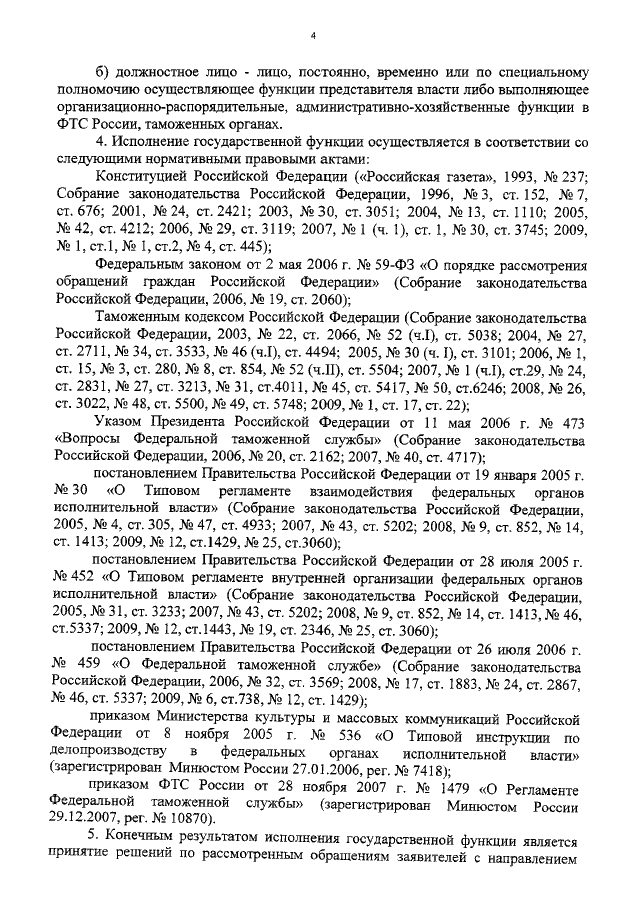 4

б) должностное лицо - лицо, постоянно, временно или по специальному полномочию осуществляющее функции представителя власти либо выполняющее организационно-распорядительные, административно-хозяйственные функции в ФТС России, таможенных органах.

4. Исполнение государственной функции осуществляется в соответствии со следующими нормативными правовыми актами:

Конституцией Российской Федерации («Российская газета», 1993, № 237; Собрание законодательства Российской Федерации, 1996, № 3, ст. 152, № 7, ст. 676; 2001, № 24, ст. 2421; 2003, № 30, ст. 3051; 2004, № 13, ст. 1110; 2005, № 42, ст. 4212; 2006, № 29, ст. 3119; 2007, № 1 (ч. 1), ст. 1, № 30, ст. 3745; 2009, № 1, ст.1, № 1, ст.2, № 4, ст. 445);

Федеральным законом от 2 мая 2006 г. № 59-ФЗ «О порядке рассмотрения обращений граждан Российской Федерации» (Собрание законодательства Российской Федерации, 2006, № 19, ст. 2060);

Таможенным кодексом Российской Федерации (Собрание законодательства Российской Федерации, 2003, № 22, ст. 2066, № 52 (ч.I), ст. 5038; 2004, № 27, ст. 2711, № 34, ст. 3533, № 46 (ч.I), ст. 4494; 2005, № 30 (ч. I), ст. 3101; 2006, № 1, ст. 15, № 3, ст. 280, № 8, ст. 854, № 52 (ч.II), ст. 5504; 2007, № 1 (ч.I), ст.29, № 24, ст. 2831, № 27, ст. 3213, № 31, ст.4011, № 45, ст. 5417, № 50, ст.6246; 2008, № 26, ст. 3022, № 48, ст. 5500, № 49, ст. 5748; 2009, № 1, ст. 17, ст. 22);

Указом Президента Российской Федерации от 11 мая 2006 г. № 473 «Вопросы Федеральной таможенной службы» (Собрание законодательства Российской Федерации, 2006, № 20, ст. 2162; 2007, № 40, ст. 4717);

постановлением Правительства Российской Федерации от 19 января 2005 г. № 30 «О Типовом регламенте взаимодействия федеральных органов исполнительной власти» (Собрание законодательства Российской Федерации, 2005, № 4, ст. 305, № 47, ст. 4933; 2007, № 43, ст. 5202; 2008, № 9, ст. 852, № 14, ст. 1413; 2009, № 12, ст.1429, № 25, ст.3060);

постановлением Правительства Российской Федерации от 28 июля 2005 г. № 452 «О Типовом регламенте внутренней организации федеральных органов исполнительной власти» (Собрание законодательства Российской Федерации, 2005, № 31, ст. 3233; 2007, № 43, ст. 5202; 2008, № 9, ст. 852, № 14, ст. 1413, № 46, ст.5337; 2009, № 12, ст.1443, № 19, ст. 2346, № 25, ст. 3060);

постановлением Правительства Российской Федерации от 26 июля 2006 г. № 459 «О Федеральной таможенной службе» (Собрание законодательства Российской Федерации, 2006, № 32, ст. 3569; 2008, № 17, ст. 1883, № 24, ст. 2867, № 46, ст. 5337; 2009, № 6, ст.738, № 12, ст. 1429);

приказом Министерства культуры и массовых коммуникаций Российской Федерации от 8 ноября 2005 г. № 536 «О Типовой инструкции по делопроизводству в федеральных органах исполнительной власти» (зарегистрирован Минюстом России 27.01.2006, рег. № 7418);

приказом ФТС России от 28 ноября 2007 г. № 1479 «О Регламенте Федеральной таможенной службы» (зарегистрирован Минюстом России 29.12.2007, рег. № 10870).

5. Конечным результатом исполнения государственной функции является принятие решений по рассмотренным обращениям заявителей с направлением